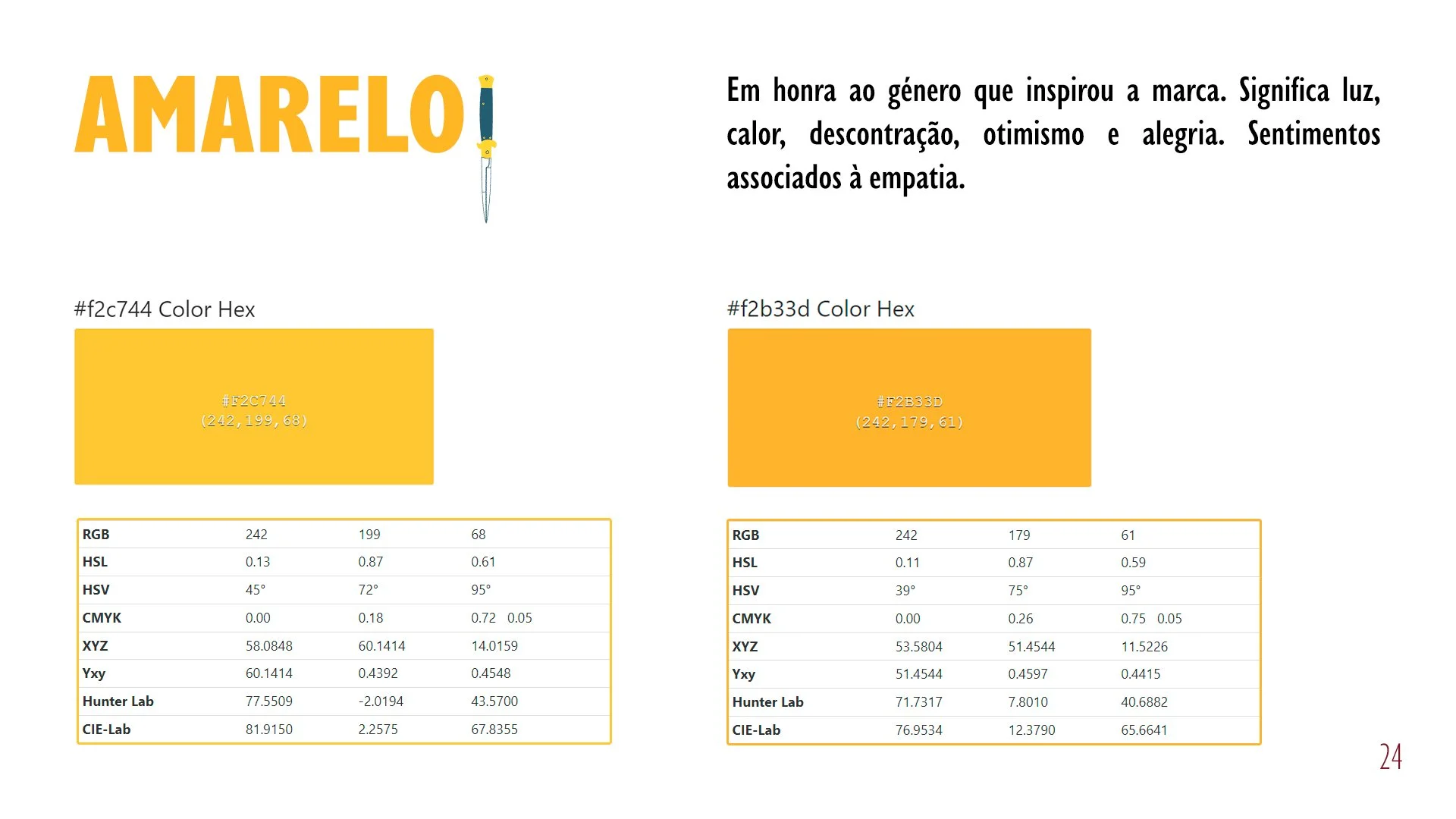 AMARELO

Em honra ao género que inspirou a marca. Significa luz, calor, descontração, otimismo e alegria. Sentimentos associados à empatia.

#f2c744 Color Hex

#F2C744
(242,199,68)

| RGB | 242 | 199 | 68 |
|---|---|---|---|
| HSL | 0.13 | 0.87 | 0.61 |
| HSV | 45° | 72° | 95° |
| CMYK | 0.00 | 0.18 | 0.72 0.05 |
| XYZ | 58.0848 | 60.1414 | 14.0159 |
| Yxy | 60.1414 | 0.4392 | 0.4548 |
| Hunter Lab | 77.5509 | -2.0194 | 43.5700 |
| CIE-Lab | 81.9150 | 2.2575 | 67.8355 |

#f2b33d Color Hex

#F2B33D
(242,179,61)

| RGB | 242 | 179 | 61 |
|---|---|---|---|
| HSL | 0.11 | 0.87 | 0.59 |
| HSV | 39° | 75° | 95° |
| CMYK | 0.00 | 0.26 | 0.75 0.05 |
| XYZ | 53.5804 | 51.4544 | 11.5226 |
| Yxy | 51.4544 | 0.4597 | 0.4415 |
| Hunter Lab | 71.7317 | 7.8010 | 40.6882 |
| CIE-Lab | 76.9534 | 12.3790 | 65.6641 |

24